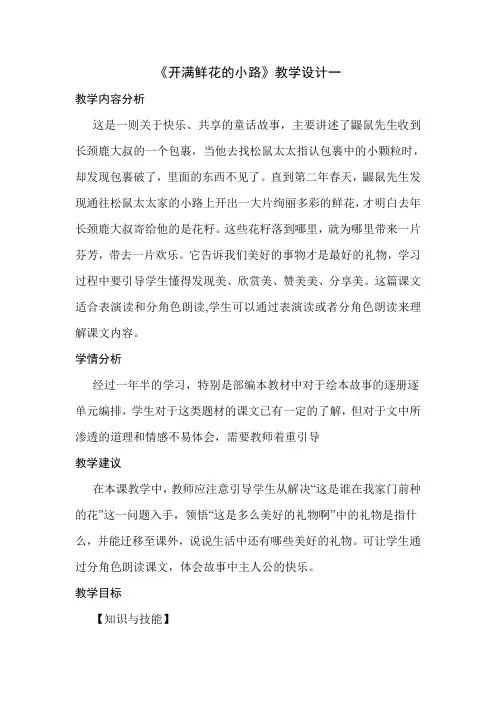 《开满鲜花的小路》教学设计一

教学内容分析

这是一则关于快乐、共享的童话故事，主要讲述了鼹鼠先生收到长颈鹿大叔的一个包裹，当他去找松鼠太太指认包裹中的小颗粒时，却发现包裹破了，里面的东西不见了。直到第二年春天，鼹鼠先生发现通往松鼠太太家的小路上开出一大片绚丽多彩的鲜花，才明白去年长颈鹿大叔寄给他的是花籽。这些花籽落到哪里，就为哪里带来一片芬芳，带去一片欢乐。它告诉我们美好的事物才是最好的礼物，学习过程中要引导学生懂得发现美、欣赏美、赞美美、分享美。这篇课文适合表演读和分角色朗读,学生可以通过表演读或者分角色朗读来理解课文内容。

学情分析

经过一年半的学习，特别是部编本教材中对于绘本故事的逐册逐单元编排，学生对于这类题材的课文已有一定的了解，但对于文中所渗透的道理和情感不易体会，需要教师着重引导

教学建议

在本课教学中，教师应注意引导学生从解决“这是谁在我家门前种的花”这一问题入手，领悟“这是多么美好的礼物啊”中的礼物是指什么，并能迁移至课外，说说生活中还有哪些美好的礼物。可让学生通过分角色朗读课文，体会故事中主人公的快乐。

教学目标

【知识与技能】